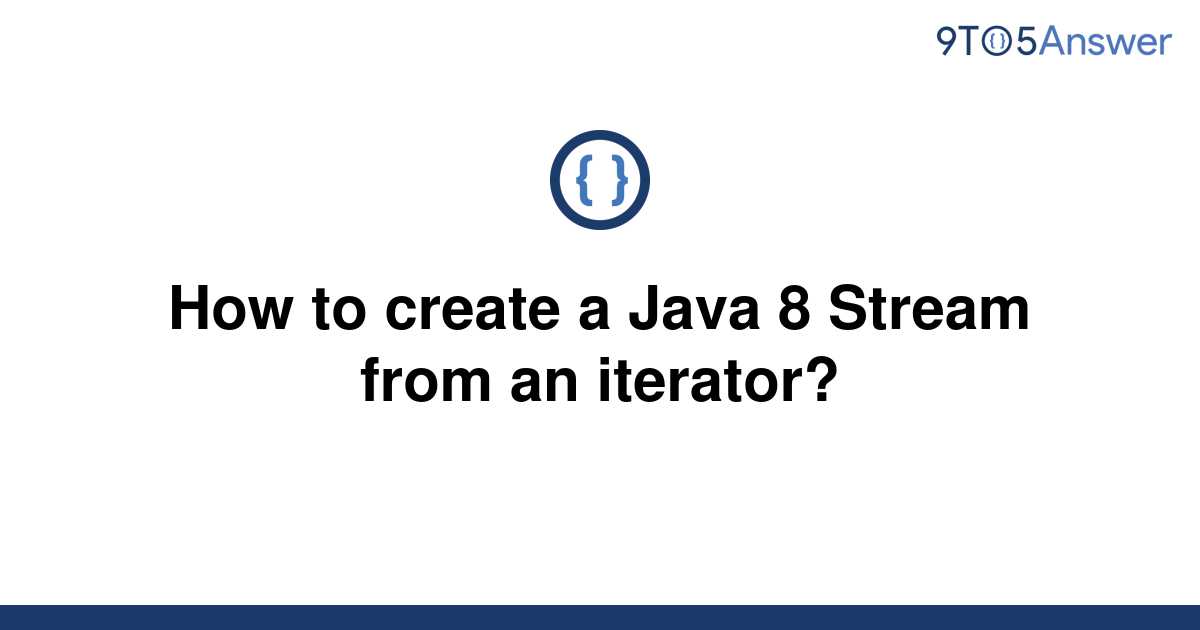 9TO5Answer

{ }

How to create a Java 8 Stream from an iterator?